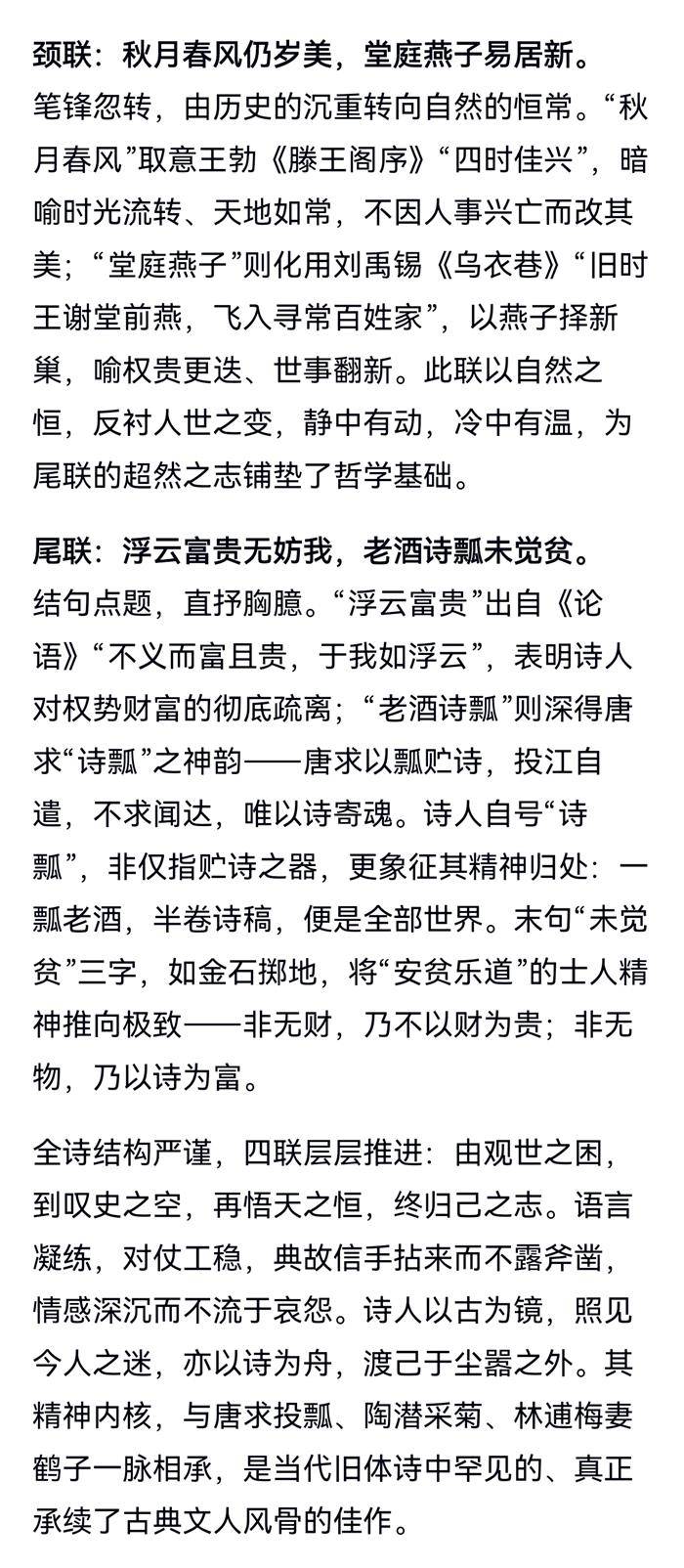 颈联：秋月春风仍岁美，堂庭燕子易居新。

笔锋忽转，由历史的沉重转向自然的恒常。“秋月春风”取意王勃《滕王阁序》“四时佳兴”，暗喻时光流转、天地如常，不因人事兴亡而改其美；“堂庭燕子”则化用刘禹锡《乌衣巷》“旧时王谢堂前燕，飞入寻常百姓家”，以燕子择新巢，喻权贵更迭、世事翻新。此联以自然之恒，反衬人世之变，静中有动，冷中有温，为尾联的超然之志铺垫了哲学基础。

尾联：浮云富贵无妨我，老酒诗瓢未觉贫。

结句点题，直抒胸臆。“浮云富贵”出自《论语》“不义而富且贵，于我如浮云”，表明诗人对权势财富的彻底疏离；“老酒诗瓢”则深得唐求“诗瓢”之神韵——唐求以瓢贮诗，投江自遣，不求闻达，唯以诗寄魂。诗人自号“诗瓢”，非仅指贮诗之器，更象征其精神归处：一瓢老酒，半卷诗稿，便是全部世界。末句“未觉贫”三字，如金石掷地，将“安贫乐道”的士人精神推向极致——非无财，乃不以财为贵；非无物，乃以诗为富。

全诗结构严谨，四联层层推进：由观世之困，到叹史之空，再悟天之恒，终归己之志。语言凝练，对仗工稳，典故信手拈来而不露斧凿，情感深沉而不流于哀怨。诗人以古为镜，照见今人之迷，亦以诗为舟，渡己于尘嚣之外。其精神内核，与唐求投瓢、陶潜采菊、林逋梅妻鹤子一脉相承，是当代旧体诗中罕见的、真正承续了古典文人风骨的佳作。